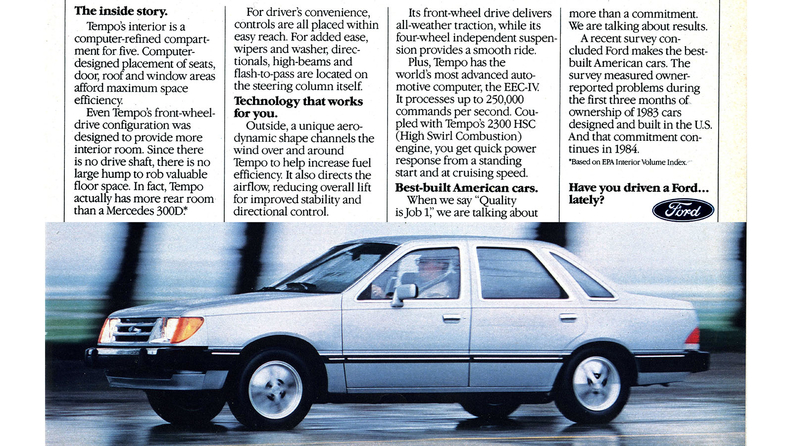 **The inside story.**

Tempo's interior is a computer-refined compartment for five. Computer-designed placement of seats, door, roof and window areas afford maximum space efficiency.

Even Tempo's front-wheel-drive configuration was designed to provide more interior room. Since there is no drive shaft, there is no large hump to rob valuable floor space. In fact, Tempo actually has more rear room than a Mercedes 300D.*

For driver's convenience, controls are all placed within easy reach. For added ease, wipers and washer, directionals, high-beams and flash-to-pass are located on the steering column itself.

**Technology that works for you.**

Outside, a unique aerodynamic shape channels the wind over and around Tempo to help increase fuel efficiency. It also directs the airflow, reducing overall lift for improved stability and directional control.

Its front-wheel drive delivers all-weather traction, while its four-wheel independent suspension provides a smooth ride.

Plus, Tempo has the world's most advanced automotive computer, the EEC-IV. It processes up to 250,000 commands per second. Coupled with Tempo's 2300 HSC (High Swirl Combustion) engine, you get quick power response from a standing start and at cruising speed.

**Best-built American cars.**

When we say "Quality is Job 1," we are talking about more than a commitment. We are talking about results.

A recent survey concluded Ford makes the best-built American cars. The survey measured owner-reported problems during the first three months of ownership of 1983 cars designed and built in the U.S. And that commitment continues in 1984.

*Based on EPA Interior Volume Index.

**Have you driven a Ford... lately?**

Ford